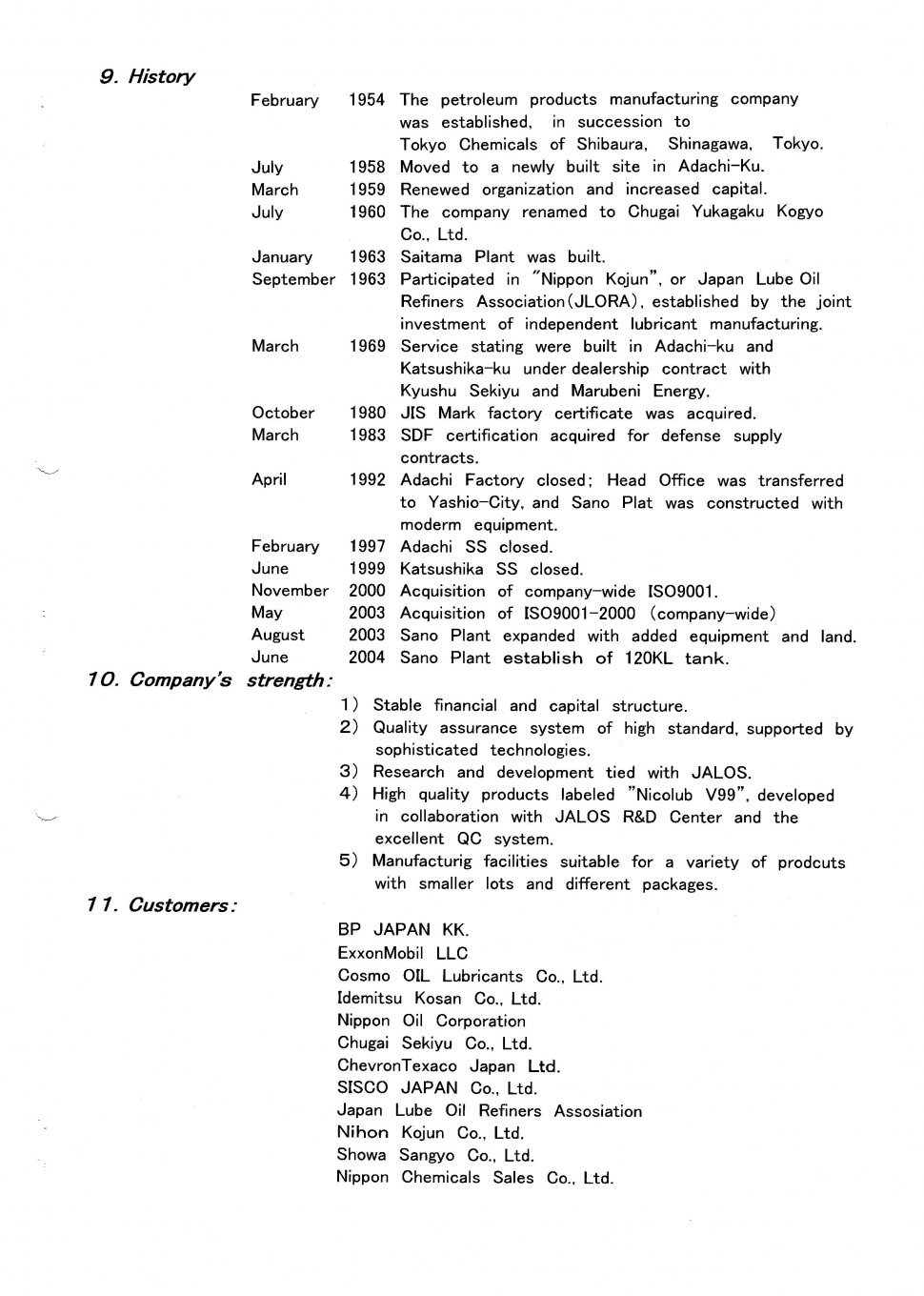 9. History

| | | |
|---|---|---|
| February | 1954 | The petroleum products manufacturing company was established, in succession to Tokyo Chemicals of Shibaura, Shinagawa, Tokyo. |
| July | 1958 | Moved to a newly built site in Adachi-Ku. |
| March | 1959 | Renewed organization and increased capital. |
| July | 1960 | The company renamed to Chugai Yukagaku Kogyo Co., Ltd. |
| January | 1963 | Saitama Plant was built. |
| September | 1963 | Participated in "Nippon Kojun", or Japan Lube Oil Refiners Association(JLORA), established by the joint investment of independent lubricant manufacturing. |
| March | 1969 | Service stating were built in Adachi-ku and Katsushika-ku under dealership contract with Kyushu Sekiyu and Marubeni Energy. |
| October | 1980 | JIS Mark factory certificate was acquired. |
| March | 1983 | SDF certification acquired for defense supply contracts. |
| April | 1992 | Adachi Factory closed; Head Office was transferred to Yashio-City, and Sano Plat was constructed with moderm equipment. |
| February | 1997 | Adachi SS closed. |
| June | 1999 | Katsushika SS closed. |
| November | 2000 | Acquisition of company-wide ISO9001. |
| May | 2003 | Acquisition of ISO9001-2000 (company-wide) |
| August | 2003 | Sano Plant expanded with added equipment and land. |
| June | 2004 | Sano Plant establish of 120KL tank. |

10. Company's strength:

1) Stable financial and capital structure.
2) Quality assurance system of high standard, supported by sophisticated technologies.
3) Research and development tied with JALOS.
4) High quality products labeled "Nicolub V99", developed in collaboration with JALOS R&D Center and the excellent QC system.
5) Manufacturig facilities suitable for a variety of prodcuts with smaller lots and different packages.

11. Customers:

BP JAPAN KK.
ExxonMobil LLC
Cosmo OIL Lubricants Co., Ltd.
Idemitsu Kosan Co., Ltd.
Nippon Oil Corporation
Chugai Sekiyu Co., Ltd.
ChevronTexaco Japan Ltd.
SISCO JAPAN Co., Ltd.
Japan Lube Oil Refiners Assosiation
Nihon Kojun Co., Ltd.
Showa Sangyo Co., Ltd.
Nippon Chemicals Sales Co., Ltd.